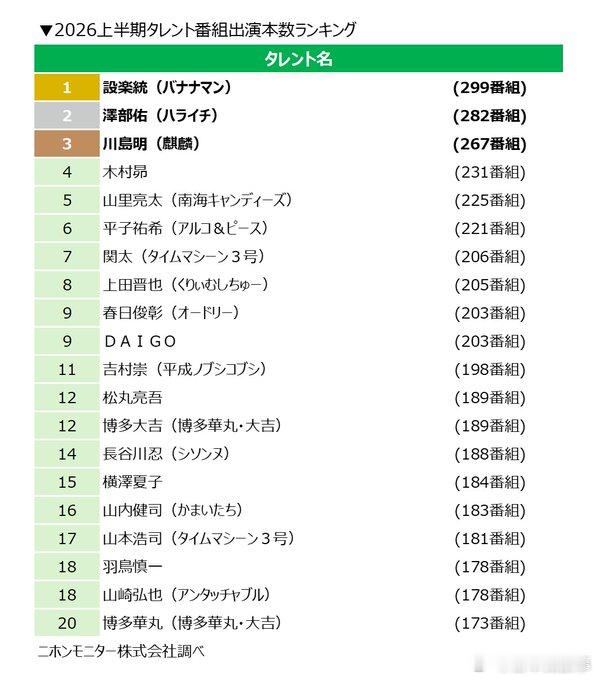 ▼2026上半期タレント番組出演本数ランキング

| タレント名 | | |
|---|---|---|
| 1 | 設楽統（バナナマン） | (299番組) |
| 2 | 澤部佑（ハライチ） | (282番組) |
| 3 | 川島明（麒麟） | (267番組) |
| 4 | 木村昴 | (231番組) |
| 5 | 山里亮太（南海キャンディーズ） | (225番組) |
| 6 | 平子祐希（アルコ＆ピース） | (221番組) |
| 7 | 関太（タイムマシーン３号） | (206番組) |
| 8 | 上田晋也（くりぃむしちゅー） | (205番組) |
| 9 | 春日俊彰（オードリー） | (203番組) |
| 9 | ＤＡＩＧＯ | (203番組) |
| 11 | 吉村崇（平成ノブシコブシ） | (198番組) |
| 12 | 松丸亮吾 | (189番組) |
| 12 | 博多大吉（博多華丸・大吉） | (189番組) |
| 14 | 長谷川忍（シソンヌ） | (188番組) |
| 15 | 横澤夏子 | (184番組) |
| 16 | 山内健司（かまいたち） | (183番組) |
| 17 | 山本浩司（タイムマシーン３号） | (181番組) |
| 18 | 羽鳥慎一 | (178番組) |
| 18 | 山崎弘也（アンタッチャブル） | (178番組) |
| 20 | 博多華丸（博多華丸・大吉） | (173番組) |

ニホンモニター株式会社調べ